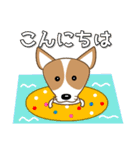 こんにちは